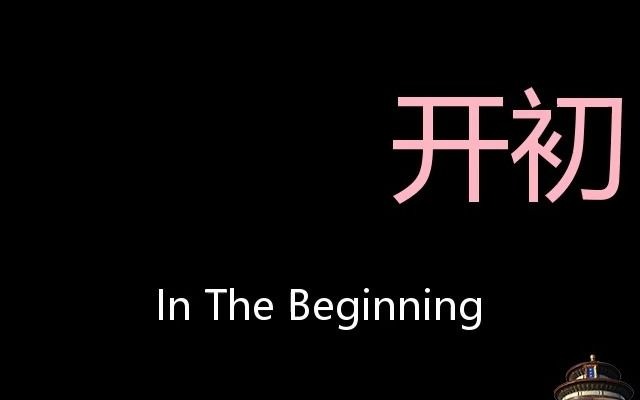 开初

In The Beginning